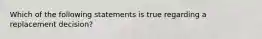 Which of the following statements is true regarding a replacement decision?